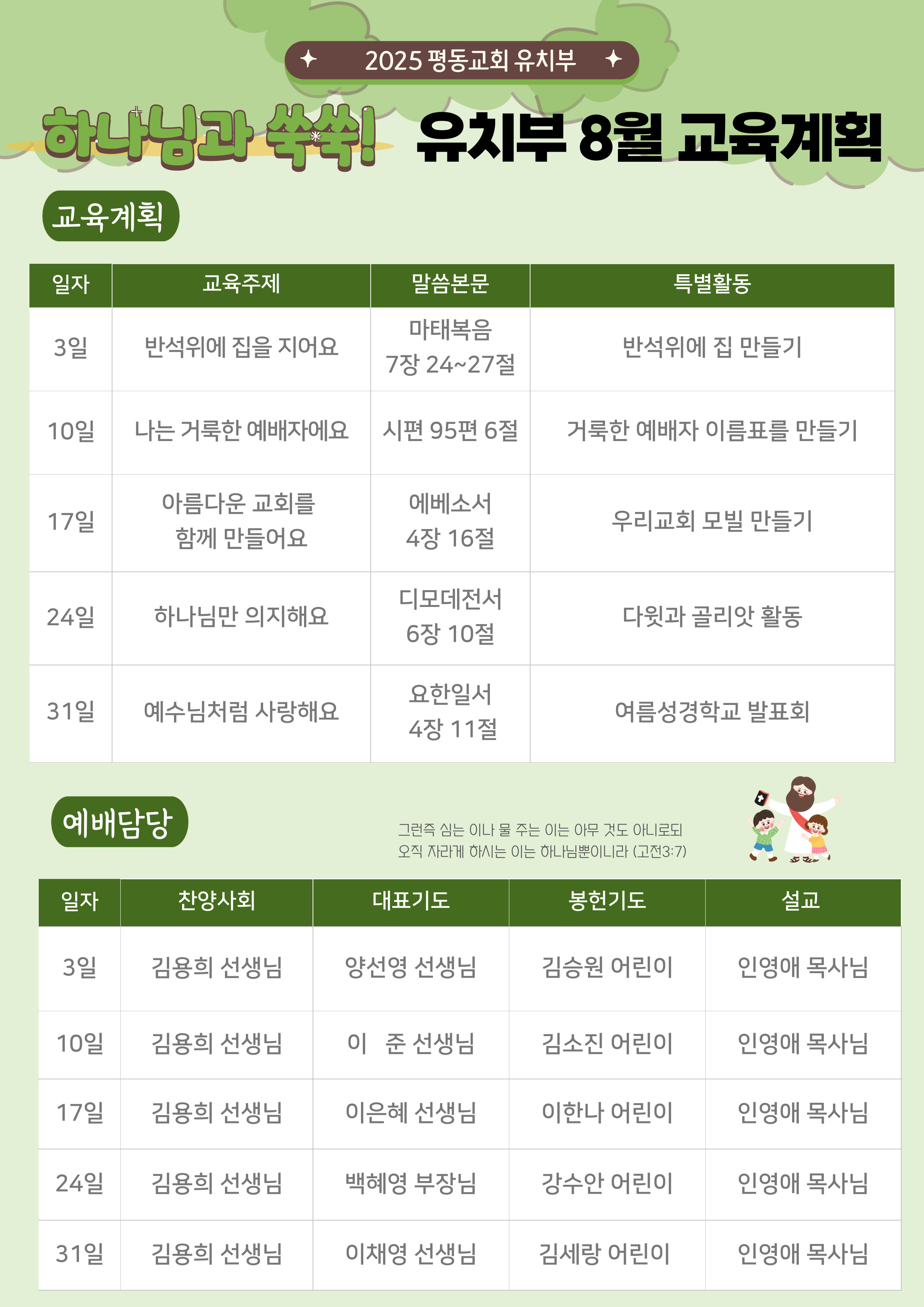 2025 평동교회 유치부

하나님과 쑥쑥! 유치부 8월 교육계획

교육계획

| 일자 | 교육주제 | 말씀본문 | 특별활동 |
|---|---|---|---|
| 3일 | 반석위에 집을 지어요 | 마태복음 7장 24~27절 | 반석위에 집 만들기 |
| 10일 | 나는 거룩한 예배자에요 | 시편 95편 6절 | 거룩한 예배자 이름표를 만들기 |
| 17일 | 아름다운 교회를 함께 만들어요 | 에베소서 4장 16절 | 우리교회 모빌 만들기 |
| 24일 | 하나님만 의지해요 | 디모데전서 6장 10절 | 다윗과 골리앗 활동 |
| 31일 | 예수님처럼 사랑해요 | 요한일서 4장 11절 | 여름성경학교 발표회 |

예배담당

그런즉 심는 이나 물 주는 이는 아무 것도 아니로되 오직 자라게 하시는 이는 하나님뿐이니라 (고전3:7)

| 일자 | 찬양사회 | 대표기도 | 봉헌기도 | 설교 |
|---|---|---|---|---|
| 3일 | 김용희 선생님 | 양선영 선생님 | 김승원 어린이 | 인영애 목사님 |
| 10일 | 김용희 선생님 | 이 준 선생님 | 김소진 어린이 | 인영애 목사님 |
| 17일 | 김용희 선생님 | 이은혜 선생님 | 이한나 어린이 | 인영애 목사님 |
| 24일 | 김용희 선생님 | 백혜영 부장님 | 강수안 어린이 | 인영애 목사님 |
| 31일 | 김용희 선생님 | 이채영 선생님 | 김세랑 어린이 | 인영애 목사님 |